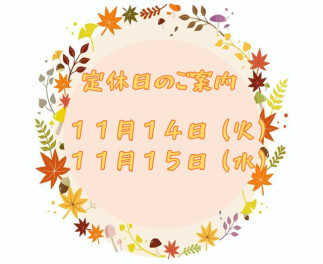 定休日のご案内

１１月１４日（火）
１１月１５日（水）